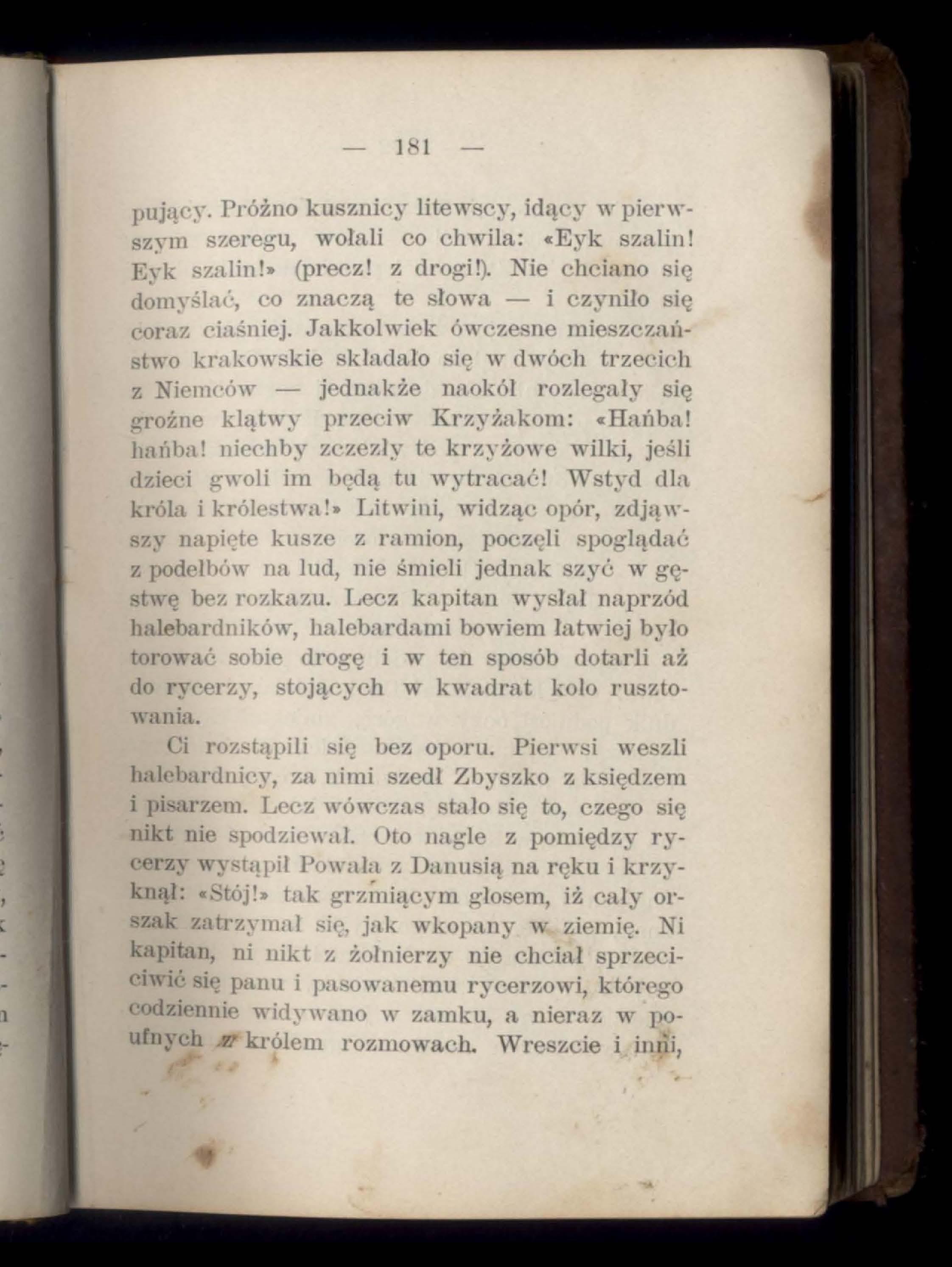 — 181 —

pujący. Próżno kusznicy litewscy, idący w pierwszym szeregu, wołali co chwila: «Eyk szalin! Eyk szalin!» (precz! z drogi!). Nie chciano się domyślać, co znaczą te słowa — i czyniło się coraz ciaśniej. Jakkolwiek ówczesne mieszczaństwo krakowskie składało się w dwóch trzecich z Niemców — jednakże naokół rozlegały się groźne klątwy przeciw Krzyżakom: «Hańba! hańba! niechby zczezły te krzyżowe wilki, jeśli dzieci gwoli im będą tu wytracać! Wstyd dla króla i królestwa!» Litwini, widząc opór, zdjąwszy napięte kusze z ramion, poczęli spoglądać z podełbów na lud, nie śmieli jednak szyć w gęstwę bez rozkazu. Lecz kapitan wysłał naprzód halebardników, halebardami bowiem łatwiej było torować sobie drogę i w ten sposób dotarli aż do rycerzy, stojących w kwadrat koło rusztowania.

Ci rozstąpili się bez oporu. Pierwsi weszli halebardnicy, za nimi szedł Zbyszko z księdzem i pisarzem. Lecz wówczas stało się to, czego się nikt nie spodziewał. Oto nagle z pomiędzy rycerzy wystąpił Powała z Danusią na ręku i krzyknął: «Stój!» tak grzmiącym głosem, iż cały orszak zatrzymał się, jak wkopany w ziemię. Ni kapitan, ni nikt z żołnierzy nie chciał sprzeciwić się panu i pasowanemu rycerzowi, którego codziennie widywano w zamku, a nieraz w poufnych z królem rozmowach. Wreszcie i inni,